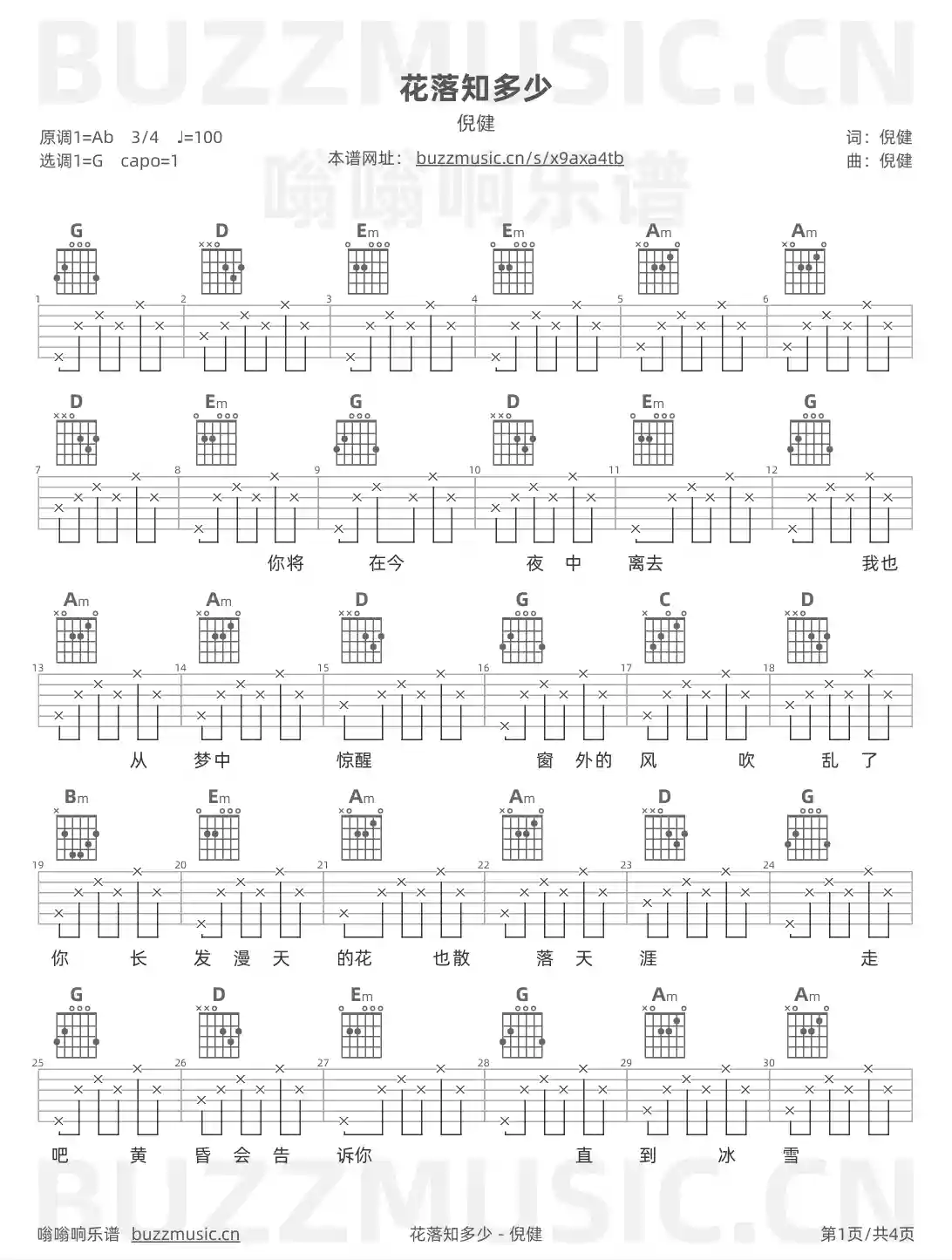 花落知多少

倪健

原调1=Ab 3/4 ♩=100
选调1=G capo=1

本谱网址：buzzmusic.cn/s/x9axa4tb

词：倪健
曲：倪健

G D Em Em Am Am

1 2 3 4 5 6

D Em G D Em G

7 8 9 10 11 12

你将 在今 夜 中 离去 我也

Am Am D G C D

13 14 15 16 17 18

从 梦中 惊醒 窗 外的 风 吹 乱 了

Bm Em Am Am D G

19 20 21 22 23 24

你 长 发 漫 天 的花 也散 落 天 涯 走

G D Em G Am Am

25 26 27 28 29 30

吧 黄 昏 会 告 诉你 直 到 冰 雪

嗡嗡响乐谱 buzzmusic.cn

花落知多少 - 倪健

第1页/共4页

BUZZMUSIC.CN

嗡嗡响乐谱